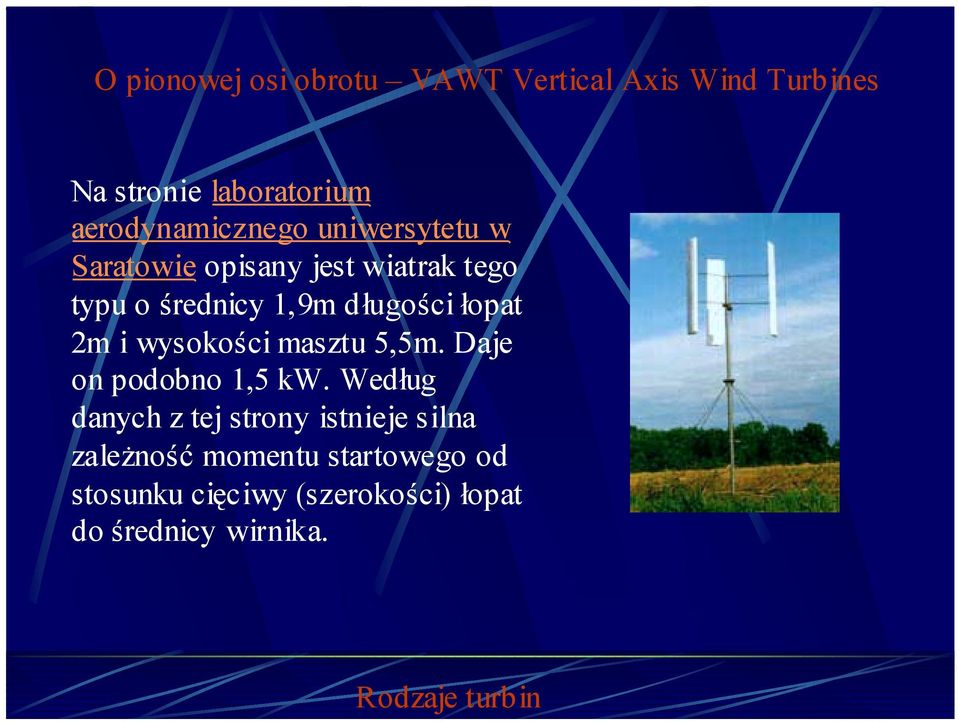 O pionowej osi obrotu – VAWT Vertical Axis Wind Turbines

Na stronie laboratorium aerodynamicznego uniwersytetu w Saratowie opisany jest wiatrak tego typu o średnicy 1,9m długości łopat 2m i wysokości masztu 5,5m. Daje on podobno 1,5 kW. Według danych z tej strony istnieje silna zależność momentu startowego od stosunku cięciwy (szerokości) łopat do średnicy wirnika.

Rodzaje turbin